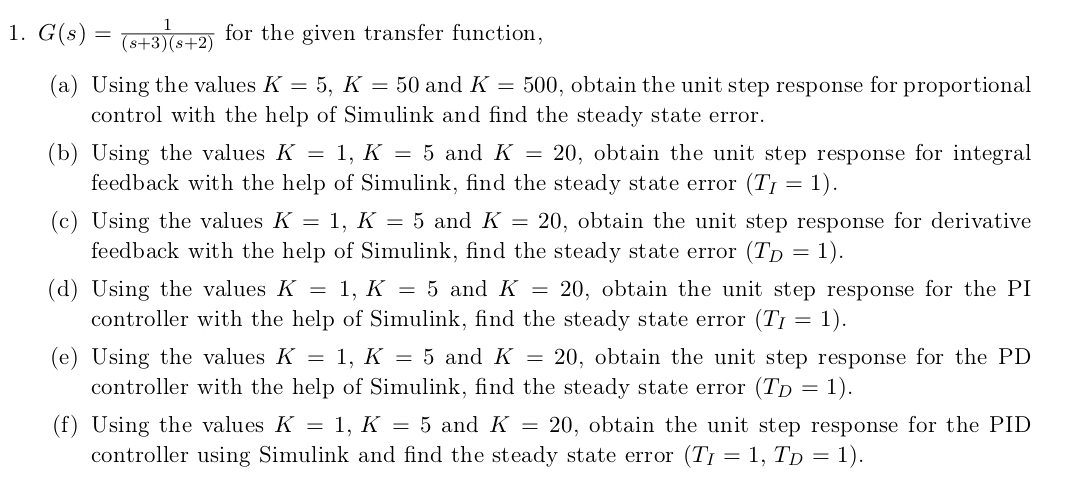 1. $G(s) = \frac{1}{(s+3)(s+2)}$ for the given transfer function,

(a) Using the values $K = 5$, $K = 50$ and $K = 500$, obtain the unit step response for proportional control with the help of Simulink and find the steady state error.

(b) Using the values $K = 1$, $K = 5$ and $K = 20$, obtain the unit step response for integral feedback with the help of Simulink, find the steady state error ($T_I = 1$).

(c) Using the values $K = 1$, $K = 5$ and $K = 20$, obtain the unit step response for derivative feedback with the help of Simulink, find the steady state error ($T_D = 1$).

(d) Using the values $K = 1$, $K = 5$ and $K = 20$, obtain the unit step response for the PI controller with the help of Simulink, find the steady state error ($T_I = 1$).

(e) Using the values $K = 1$, $K = 5$ and $K = 20$, obtain the unit step response for the PD controller with the help of Simulink, find the steady state error ($T_D = 1$).

(f) Using the values $K = 1$, $K = 5$ and $K = 20$, obtain the unit step response for the PID controller using Simulink and find the steady state error ($T_I = 1$, $T_D = 1$).